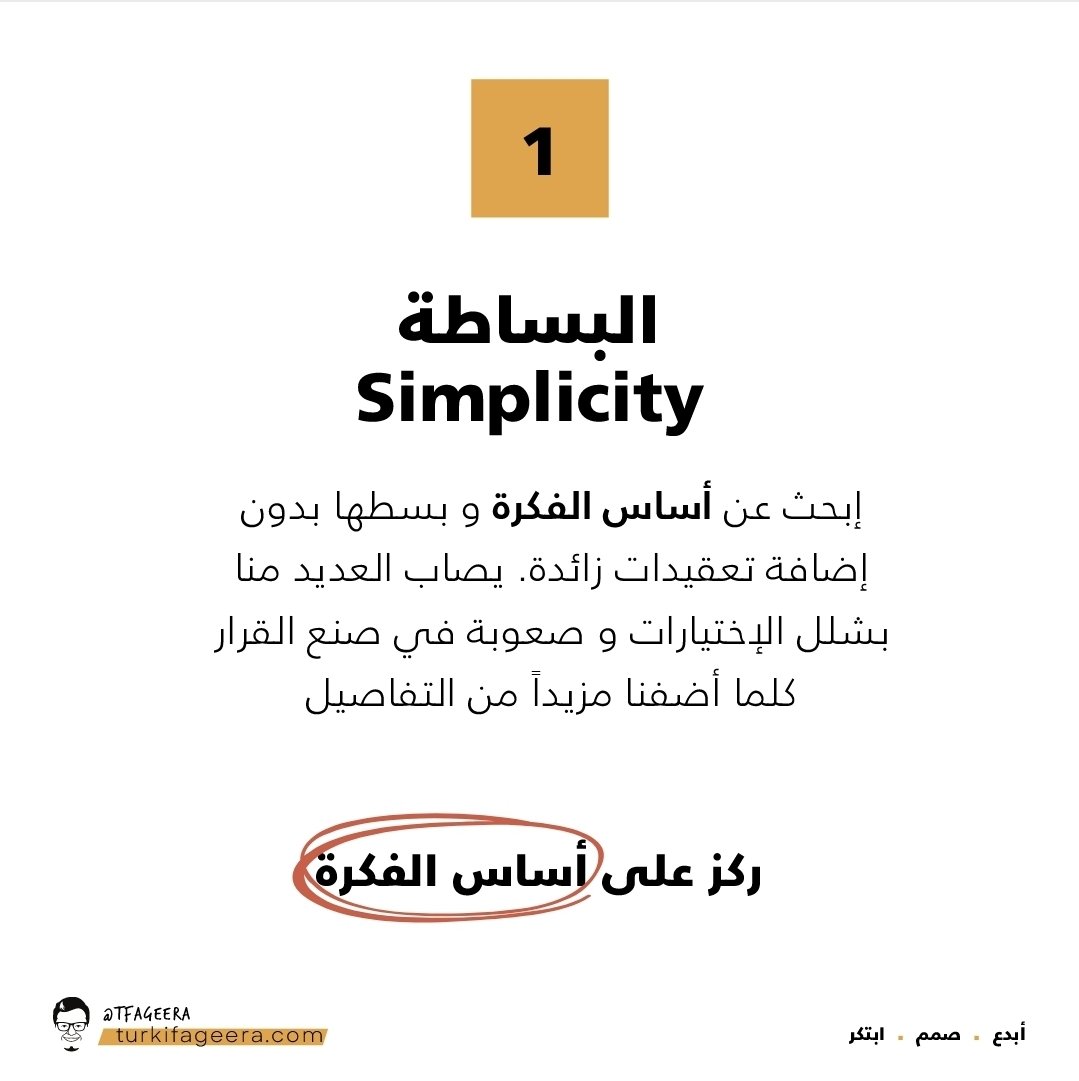 1

البساطة
Simplicity

إبحث عن أساس الفكرة و بسطها بدون إضافة تعقيدات زائدة. يصاب العديد منا بشلل الإختيارات و صعوبة في صنع القرار كلما أضفنا مزيداً من التفاصيل

ركز على أساس الفكرة

@TFAGEERA
turkifageera.com

أبدع . صمم . ابتكر